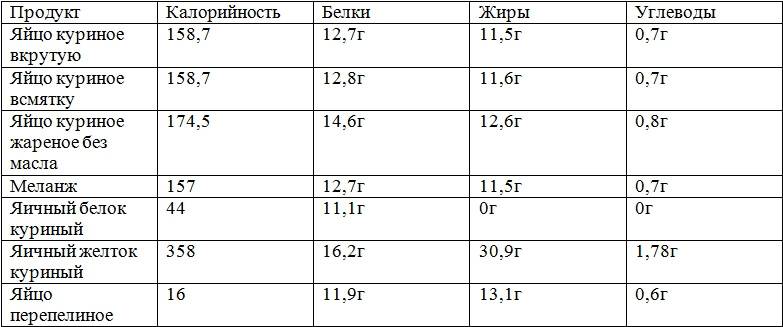 | Продукт | Калорийность | Белки | Жиры | Углеводы |
|---|---|---|---|---|
| Яйцо куриное вкрутую | 158,7 | 12,7г | 11,5г | 0,7г |
| Яйцо куриное всмятку | 158,7 | 12,8г | 11,6г | 0,7г |
| Яйцо куриное жареное без масла | 174,5 | 14,6г | 12,6г | 0,8г |
| Меланж | 157 | 12,7г | 11,5г | 0,7г |
| Яичный белок куриный | 44 | 11,1г | 0г | 0г |
| Яичный желток куриный | 358 | 16,2г | 30,9г | 1,78г |
| Яйцо перепелиное | 16 | 11,9г | 13,1г | 0,6г |